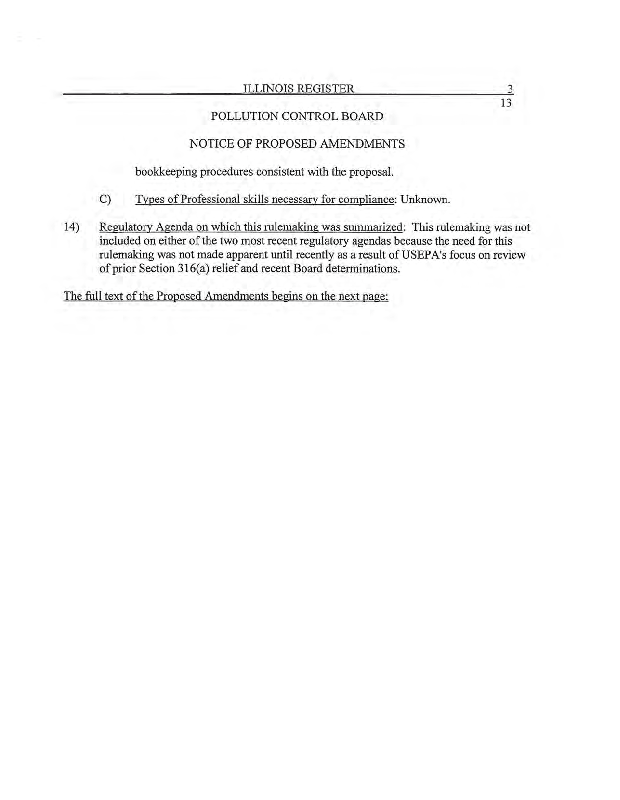 ILLINOIS REGISTER 3

13

POLLUTION CONTROL BOARD

NOTICE OF PROPOSED AMENDMENTS

bookkeeping procedures consistent with the proposal.

C) Types of Professional skills necessary for compliance: Unknown.

14) Regulatory Agenda on which this rulemaking was summarized: This rulemaking was not included on either of the two most recent regulatory agendas because the need for this rulemaking was not made apparent until recently as a result of USEPA's focus on review of prior Section 316(a) relief and recent Board determinations.

The full text of the Proposed Amendments begins on the next page: